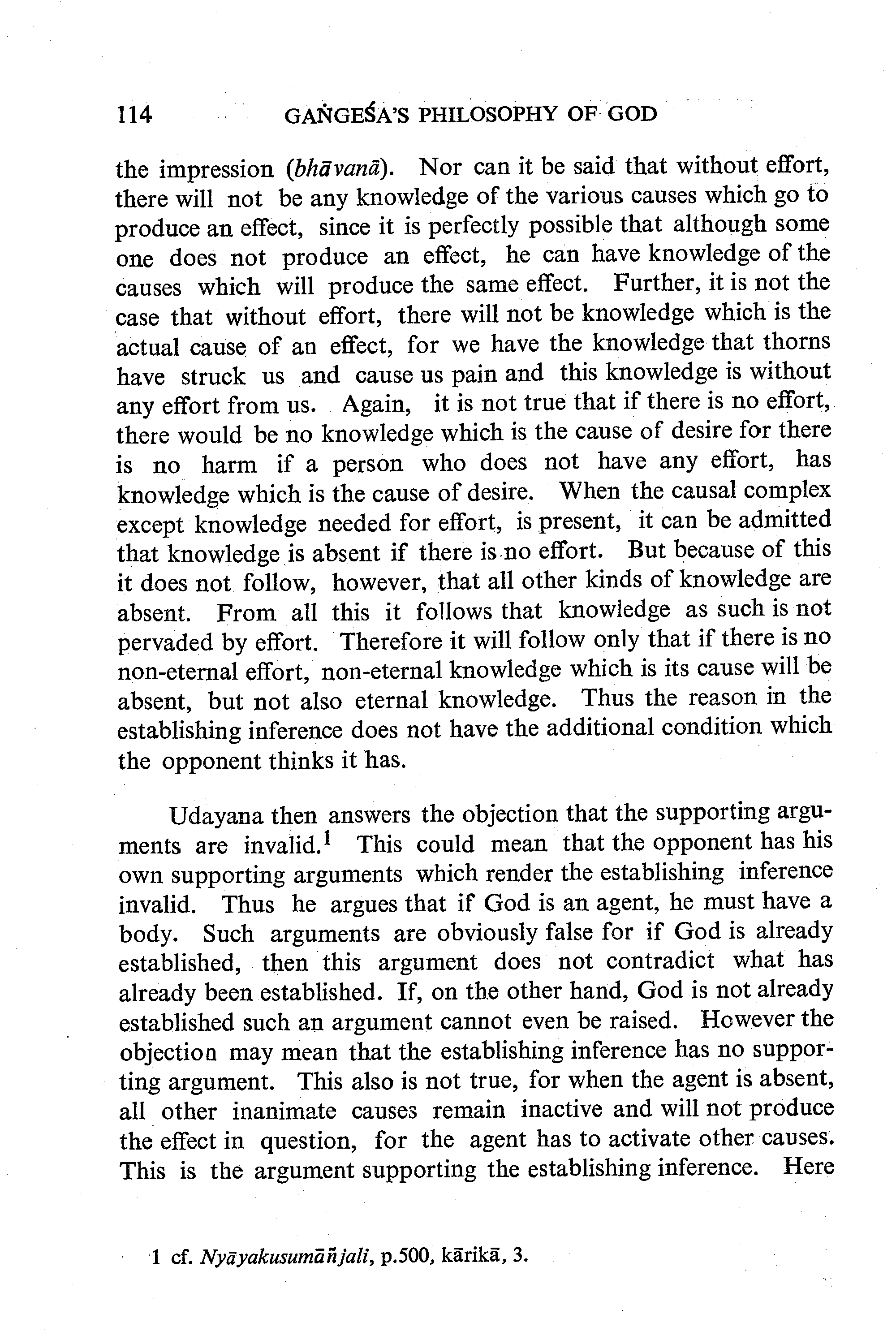 114 GAṄGEŚA'S PHILOSOPHY OF GOD

the impression (bhāvanā). Nor can it be said that without effort, there will not be any knowledge of the various causes which go to produce an effect, since it is perfectly possible that although some one does not produce an effect, he can have knowledge of the causes which will produce the same effect. Further, it is not the case that without effort, there will not be knowledge which is the actual cause of an effect, for we have the knowledge that thorns have struck us and cause us pain and this knowledge is without any effort from us. Again, it is not true that if there is no effort, there would be no knowledge which is the cause of desire for there is no harm if a person who does not have any effort, has knowledge which is the cause of desire. When the causal complex except knowledge needed for effort, is present, it can be admitted that knowledge is absent if there is no effort. But because of this it does not follow, however, that all other kinds of knowledge are absent. From all this it follows that knowledge as such is not pervaded by effort. Therefore it will follow only that if there is no non-eternal effort, non-eternal knowledge which is its cause will be absent, but not also eternal knowledge. Thus the reason in the establishing inference does not have the additional condition which the opponent thinks it has.

Udayana then answers the objection that the supporting arguments are invalid.$^1$ This could mean that the opponent has his own supporting arguments which render the establishing inference invalid. Thus he argues that if God is an agent, he must have a body. Such arguments are obviously false for if God is already established, then this argument does not contradict what has already been established. If, on the other hand, God is not already established such an argument cannot even be raised. However the objection may mean that the establishing inference has no supporting argument. This also is not true, for when the agent is absent, all other inanimate causes remain inactive and will not produce the effect in question, for the agent has to activate other causes. This is the argument supporting the establishing inference. Here

1 cf. Nyāyakusumāñjali, p.500, kārikā, 3.